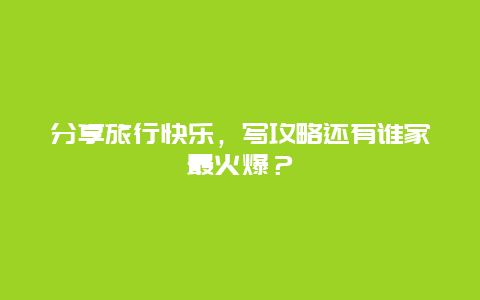 分享旅行快乐，写攻略还有谁家最火爆？